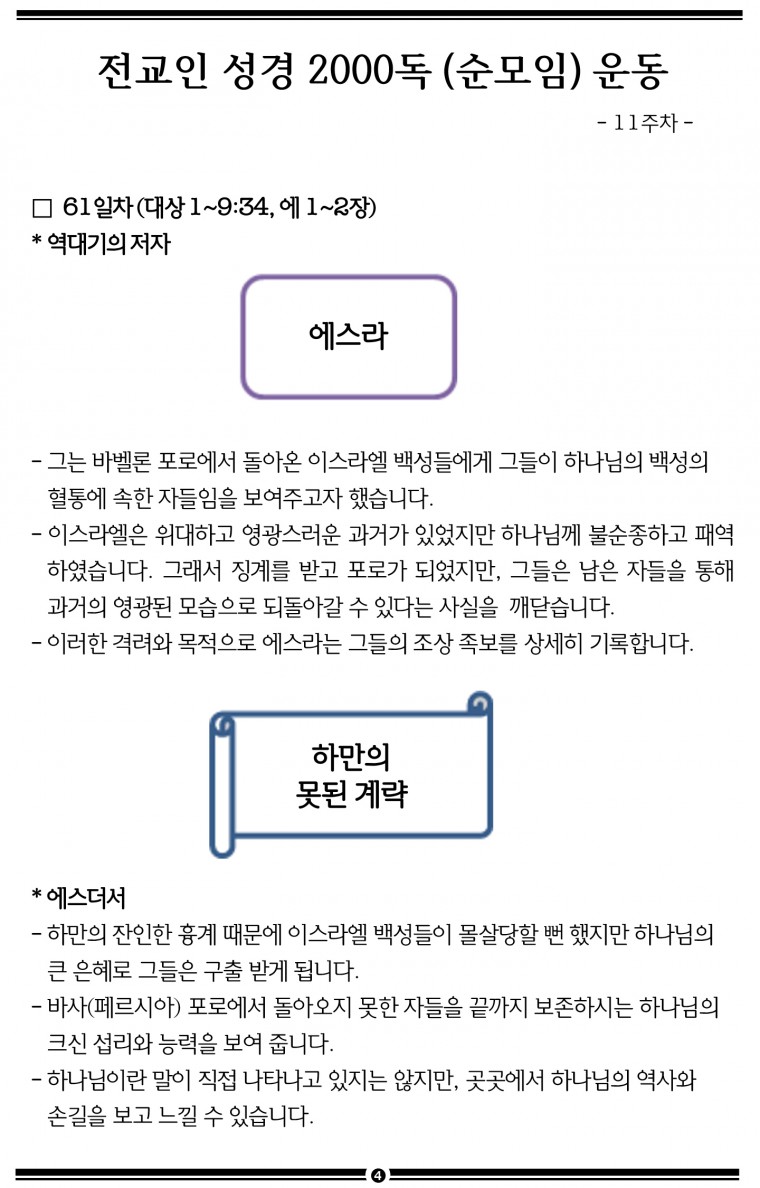 전교인 성경 2000독 (순모임) 운동

- 11주차 -

□ 61일차 (대상 1~9:34, 에 1~2장)
* 역대기의 저자

에스라

- 그는 바벨론 포로에서 돌아온 이스라엘 백성들에게 그들이 하나님의 백성의 혈통에 속한 자들임을 보여주고자 했습니다.
- 이스라엘은 위대하고 영광스러운 과거가 있었지만 하나님께 불순종하고 패역하였습니다. 그래서 징계를 받고 포로가 되었지만, 그들은 남은 자들을 통해 과거의 영광된 모습으로 되돌아갈 수 있다는 사실을 깨닫습니다.
- 이러한 격려와 목적으로 에스라는 그들의 조상 족보를 상세히 기록합니다.

하만의
못된 계략

* 에스더서
- 하만의 잔인한 흉계 때문에 이스라엘 백성들이 몰살당할 뻔 했지만 하나님의 큰 은혜로 그들은 구출 받게 됩니다.
- 바사(페르시아) 포로에서 돌아오지 못한 자들을 끝까지 보존하시는 하나님의 크신 섭리와 능력을 보여 줍니다.
- 하나님이란 말이 직접 나타나고 있지는 않지만, 곳곳에서 하나님의 역사와 손길을 보고 느낄 수 있습니다.

4